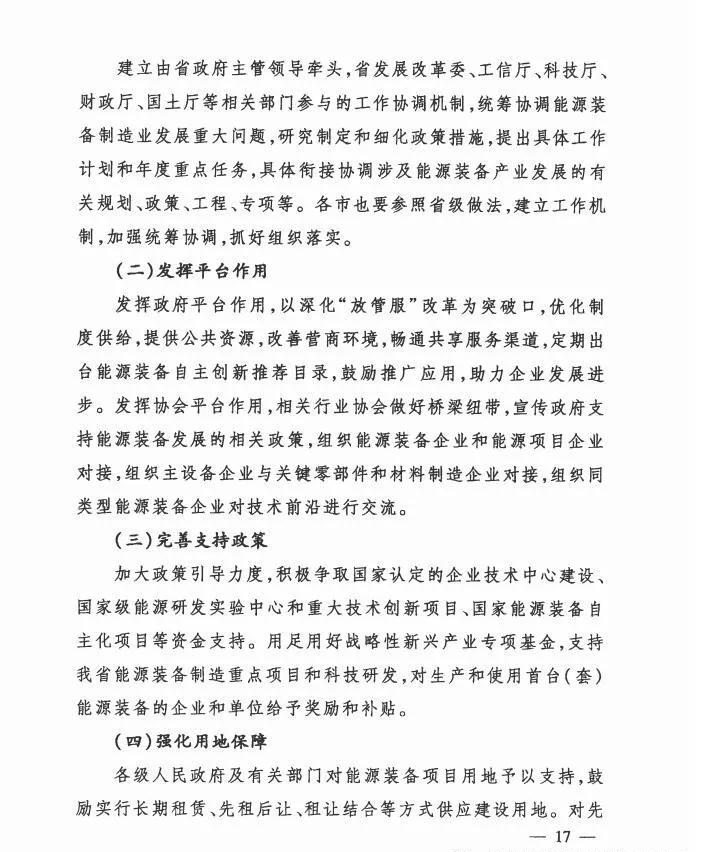 建立由省政府主管领导牵头，省发展改革委、工信厅、科技厅、财政厅、国土厅等相关部门参与的工作协调机制，统筹协调能源装备制造业发展重大问题，研究制定和细化政策措施，提出具体工作计划和年度重点任务，具体衔接协调涉及能源装备产业发展的有关规划、政策、工程、专项等。各市也要参照省级做法，建立工作机制，加强统筹协调，抓好组织落实。

（二）发挥平台作用

发挥政府平台作用，以深化“放管服”改革为突破口，优化制度供给，提供公共资源，改善营商环境，畅通共享服务渠道，定期出台能源装备自主创新推荐目录，鼓励推广应用，助力企业发展进步。发挥协会平台作用，相关行业协会做好桥梁纽带，宣传政府支持能源装备发展的相关政策，组织能源装备企业和能源项目企业对接，组织主设备企业与关键零部件和材料制造企业对接，组织同类型能源装备企业对技术前沿进行交流。

（三）完善支持政策

加大政策引导力度，积极争取国家认定的企业技术中心建设、国家级能源研发实验中心和重大技术创新项目、国家能源装备自主化项目等资金支持。用足用好战略性新兴产业专项基金，支持我省能源装备制造重点项目和科技研发，对生产和使用首台（套）能源装备的企业和单位给予奖励和补贴。

（四）强化用地保障

各级人民政府及有关部门对能源装备项目用地予以支持，鼓励实行长期租赁、先租后让、租让结合等方式供应建设用地。对先

— 17 —